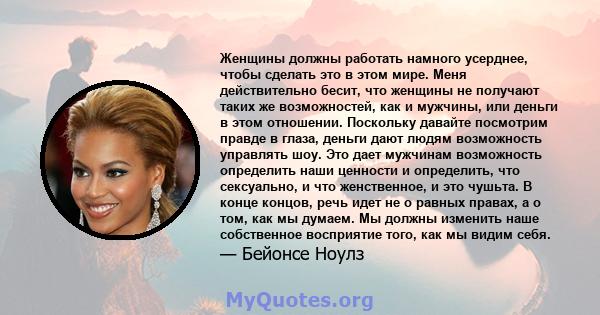 Женщины должны работать намного усерднее, чтобы сделать это в этом мире. Меня действительно бесит, что женщины не получают таких же возможностей, как и мужчины, или деньги в этом отношении. Поскольку давайте посмотрим правде в глаза, деньги дают людям возможность управлять шоу. Это дает мужчинам возможность определить наши ценности и определить, что сексуально, и что женственное, и это чушьта. В конце концов, речь идет не о равных правах, а о том, как мы думаем. Мы должны изменить наше собственное восприятие того, как мы видим себя.
— Бейонсе Ноулз

MyQuotes.org